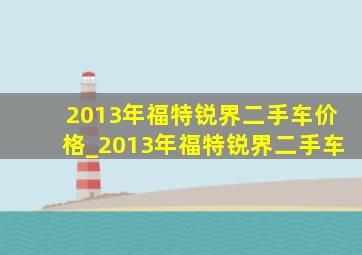 2013年福特锐界二手车价格_2013年福特锐界二手车